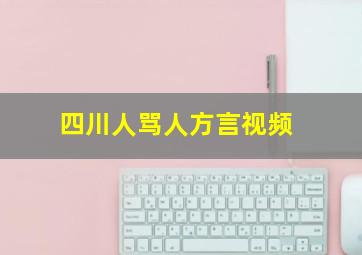 四川人骂人方言视频